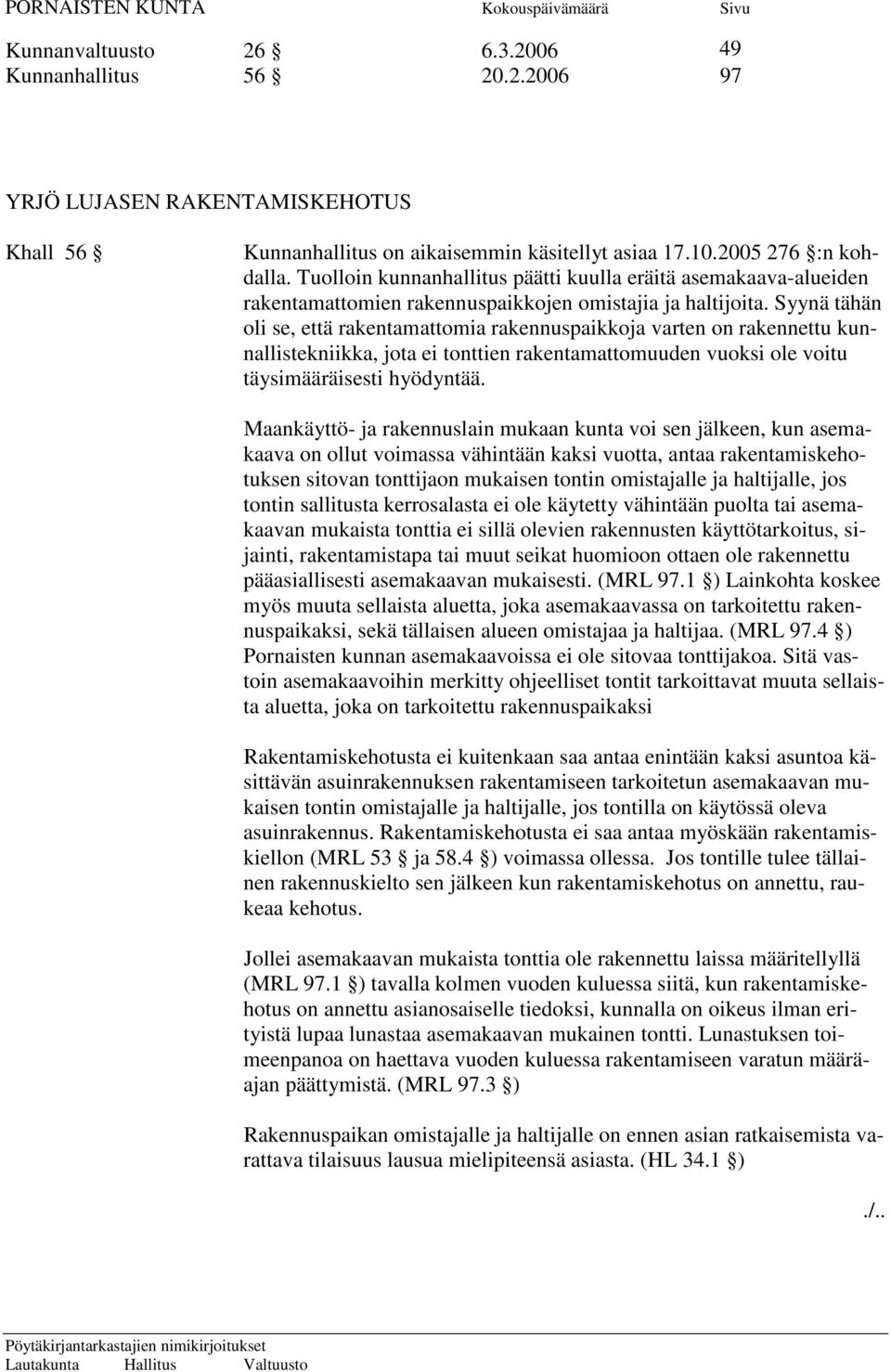 PORNAISTEN KUNTA Kokouspäivämäärä Sivu

Kunnanvaltuusto 26 § 6.3.2006 49
Kunnanhallitus 56 § 20.2.2006 97

YRJÖ LUJASEN RAKENTAMISKEHOTUS

Khall 56 § Kunnanhallitus on aikaisemmin käsitellyt asiaa 17.10.2005 276 §:n kohdalla. Tuolloin kunnanhallitus päätti kuulla eräitä asemakaava-alueiden rakentamattomien rakennuspaikkojen omistajia ja haltijoita. Syynä tähän oli se, että rakentamattomia rakennuspaikkoja varten on rakennettu kunnallistekniikka, jota ei tonttien rakentamattomuuden vuoksi ole voitu täysimääräisesti hyödyntää.

Maankäyttö- ja rakennuslain mukaan kunta voi sen jälkeen, kun asemakaava on ollut voimassa vähintään kaksi vuotta, antaa rakentamiskehotuksen sitovan tonttijaon mukaisen tontin omistajalle ja haltijalle, jos tontin sallitusta kerrosalasta ei ole käytetty vähintään puolta tai asemakaavan mukaista tonttia ei sillä olevien rakennusten käyttötarkoitus, sijainti, rakentamistapa tai muut seikat huomioon ottaen ole rakennettu pääasiallisesti asemakaavan mukaisesti. (MRL 97.1 §) Lainkohta koskee myös muuta sellaista aluetta, joka asemakaavassa on tarkoitettu rakennuspaikaksi, sekä tällaisen alueen omistajaa ja haltijaa. (MRL 97.4 §) Pornaisten kunnan asemakaavoissa ei ole sitovaa tonttijakoa. Sitä vastoin asemakaavoihin merkitty ohjeelliset tontit tarkoittavat muuta sellaista aluetta, joka on tarkoitettu rakennuspaikaksi

Rakentamiskehotusta ei kuitenkaan saa antaa enintään kaksi asuntoa käsittävän asuinrakennuksen rakentamiseen tarkoitetun asemakaavan mukaisen tontin omistajalle ja haltijalle, jos tontilla on käytössä oleva asuinrakennus. Rakentamiskehotusta ei saa antaa myöskään rakentamiskiellon (MRL 53 § ja 58.4 §) voimassa ollessa. Jos tontille tulee tällainen rakennuskielto sen jälkeen kun rakentamiskehotus on annettu, raukeaa kehotus.

Jollei asemakaavan mukaista tonttia ole rakennettu laissa määritellyllä (MRL 97.1 §) tavalla kolmen vuoden kuluessa siitä, kun rakentamiskehotus on annettu asianosaiselle tiedoksi, kunnalla on oikeus ilman erityistä lupaa lunastaa asemakaavan mukainen tontti. Lunastuksen toimeenpanoa on haettava vuoden kuluessa rakentamiseen varatun määräajan päättymistä. (MRL 97.3 §)

Rakennuspaikan omistajalle ja haltijalle on ennen asian ratkaisemista varattava tilaisuus lausua mielipiteensä asiasta. (HL 34.1 §)

./..

Pöytäkirjantarkastajien nimikirjoitukset
Lautakunta Hallitus Valtuusto